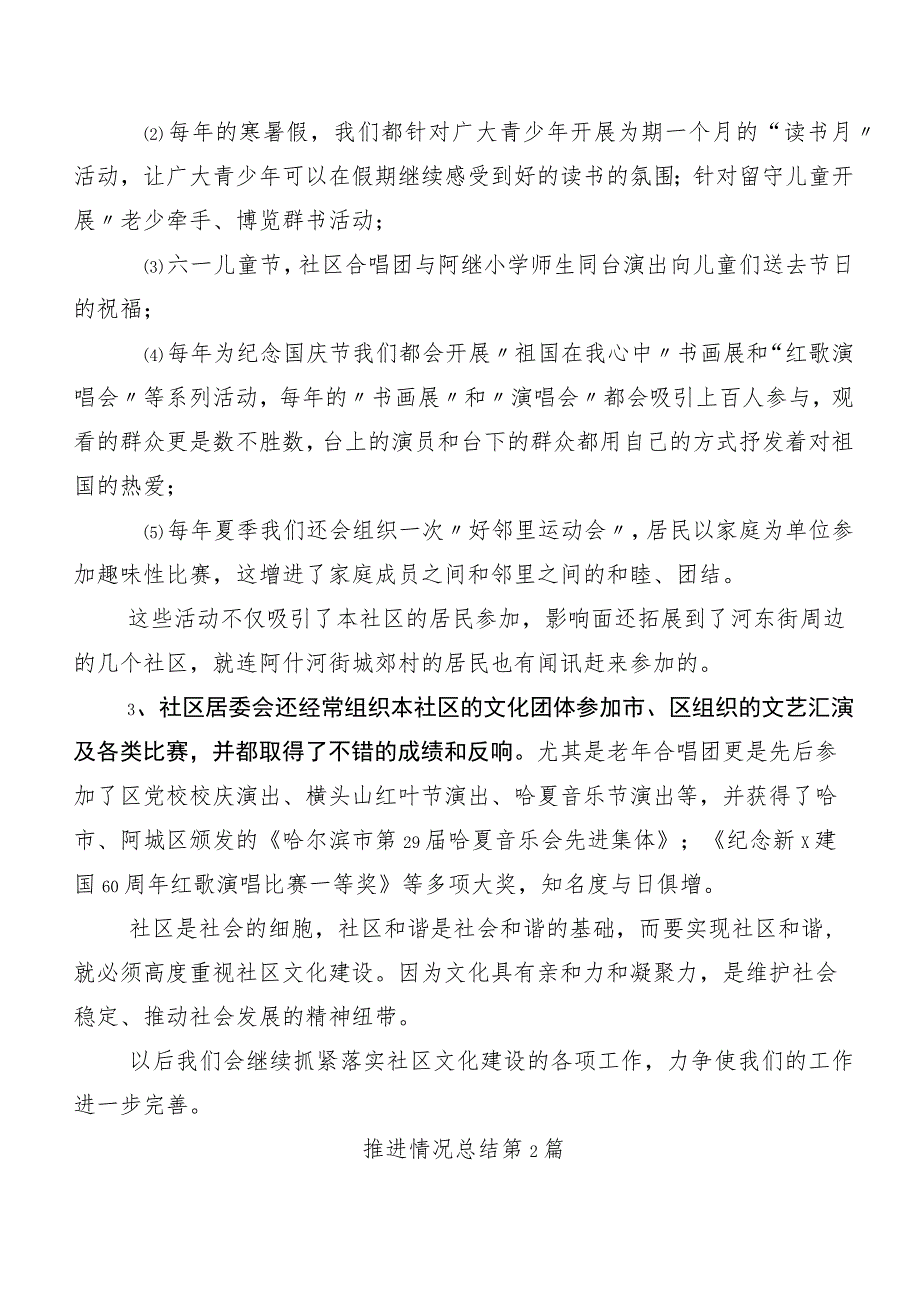 ⑵每年的寒暑假，我们都针对广大青少年开展为期一个月的“读书月〃活动，让广大青少年可以在假期继续感受到好的读书的氛围；针对留守儿童开展〃老少牵手、博览群书活动；

⑶六一儿童节，社区合唱团与阿继小学师生同台演出向儿童们送去节日的祝福；

⑷每年为纪念国庆节我们都会开展〃祖国在我心中〃书画展和“红歌演唱会〃等系列活动，每年的〃书画展〃和〃演唱会〃都会吸引上百人参与，观看的群众更是数不胜数，台上的演员和台下的群众都用自己的方式抒发着对祖国的热爱；

⑸每年夏季我们还会组织一次〃好邻里运动会〃，居民以家庭为单位参加趣味性比赛，这增进了家庭成员之间和邻里之间的和睦、团结。

这些活动不仅吸引了本社区的居民参加，影响面还拓展到了河东街周边的几个社区，就连阿什河街城郊村的居民也有闻讯赶来参加的。

3、社区居委会还经常组织本社区的文化团体参加市、区组织的文艺汇演及各类比赛，并都取得了不错的成绩和反响。尤其是老年合唱团更是先后参加了区党校校庆演出、横头山红叶节演出、哈夏音乐节演出等，并获得了哈市、阿城区颁发的《哈尔滨市第29届哈夏音乐会先进集体》；《纪念新X建国60周年红歌演唱比赛一等奖》等多项大奖，知名度与日俱增。

社区是社会的细胞，社区和谐是社会和谐的基础，而要实现社区和谐，就必须高度重视社区文化建设。因为文化具有亲和力和凝聚力，是维护社会稳定、推动社会发展的精神纽带。

以后我们会继续抓紧落实社区文化建设的各项工作，力争使我们的工作进一步完善。

推进情况总结第2篇